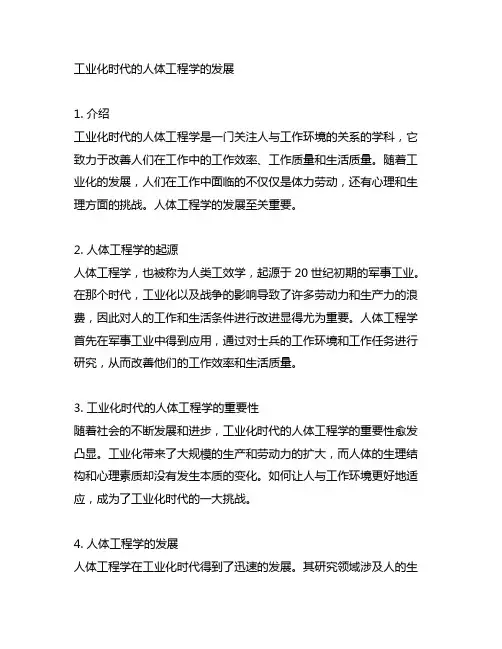 工业化时代的人体工程学的发展

1. 介绍
工业化时代的人体工程学是一门关注人与工作环境的关系的学科，它致力于改善人们在工作中的工作效率、工作质量和生活质量。随着工业化的发展，人们在工作中面临的不仅仅是体力劳动，还有心理和生理方面的挑战。人体工程学的发展至关重要。

2. 人体工程学的起源
人体工程学，也被称为人类工效学，起源于 20 世纪初期的军事工业。在那个时代，工业化以及战争的影响导致了许多劳动力和生产力的浪费，因此对人的工作和生活条件进行改进显得尤为重要。人体工程学首先在军事工业中得到应用，通过对士兵的工作环境和工作任务进行研究，从而改善他们的工作效率和生活质量。

3. 工业化时代的人体工程学的重要性
随着社会的不断发展和进步，工业化时代的人体工程学的重要性愈发凸显。工业化带来了大规模的生产和劳动力的扩大，而人体的生理结构和心理素质却没有发生本质的变化。如何让人与工作环境更好地适应，成为了工业化时代的一大挑战。

4. 人体工程学的发展
人体工程学在工业化时代得到了迅速的发展。其研究领域涉及人的生